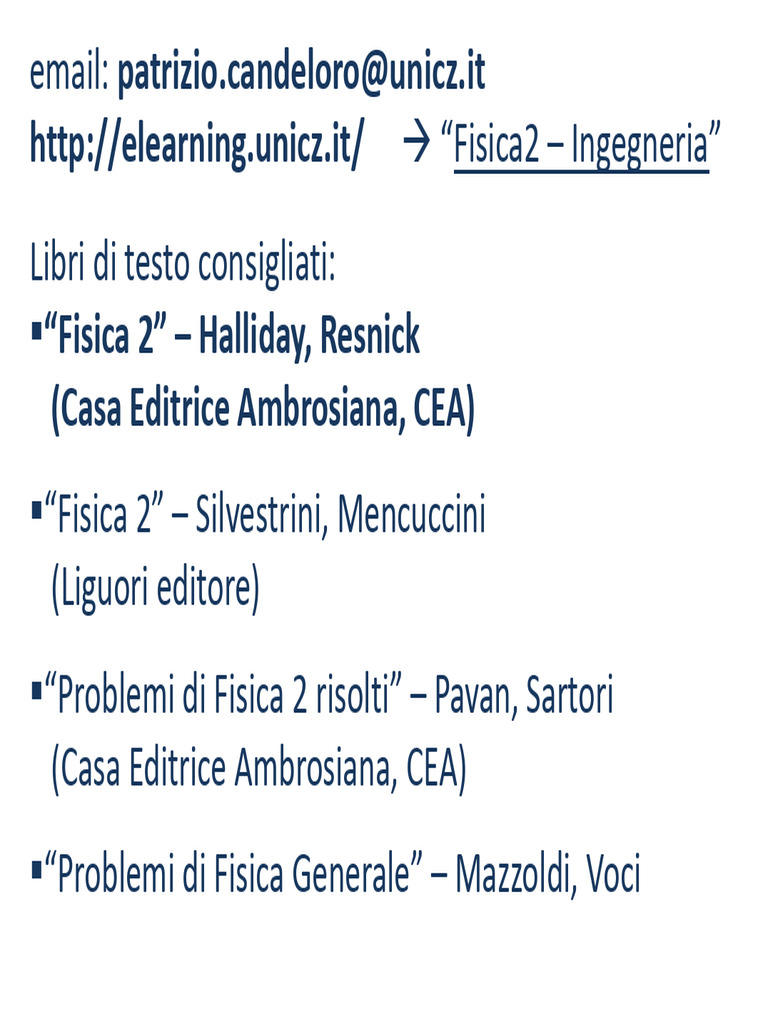 email: patrizio.candeloro@unicz.it
http://elearning.unicz.it/ → “Fisica2 – Ingegneria”

Libri di testo consigliati:
▪“Fisica 2” – Halliday, Resnick (Casa Editrice Ambrosiana, CEA)

▪“Fisica 2” – Silvestrini, Mencuccini (Liguori editore)

▪“Problemi di Fisica 2 risolti” – Pavan, Sartori (Casa Editrice Ambrosiana, CEA)

▪“Problemi di Fisica Generale” – Mazzoldi, Voci